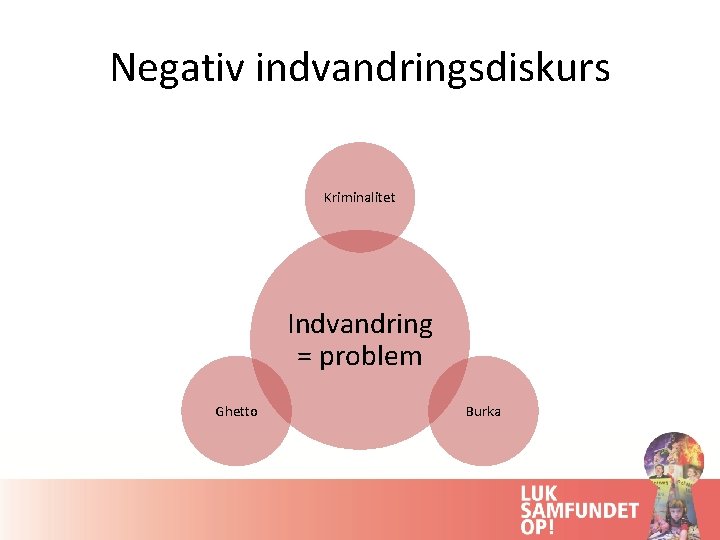 Negativ indvandringsdiskurs

Kriminalitet

Indvandring = problem

Ghetto

Burka

LUK SAMFUNDET OP!